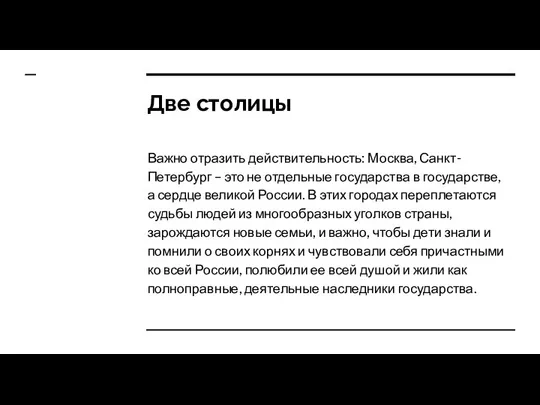 Две столицы

Важно отразить действительность: Москва, Санкт-Петербург – это не отдельные государства в государстве, а сердце великой России. В этих городах переплетаются судьбы людей из многообразных уголков страны, зарождаются новые семьи, и важно, чтобы дети знали и помнили о своих корнях и чувствовали себя причастными ко всей России, полюбили ее всей душой и жили как полноправные, деятельные наследники государства.